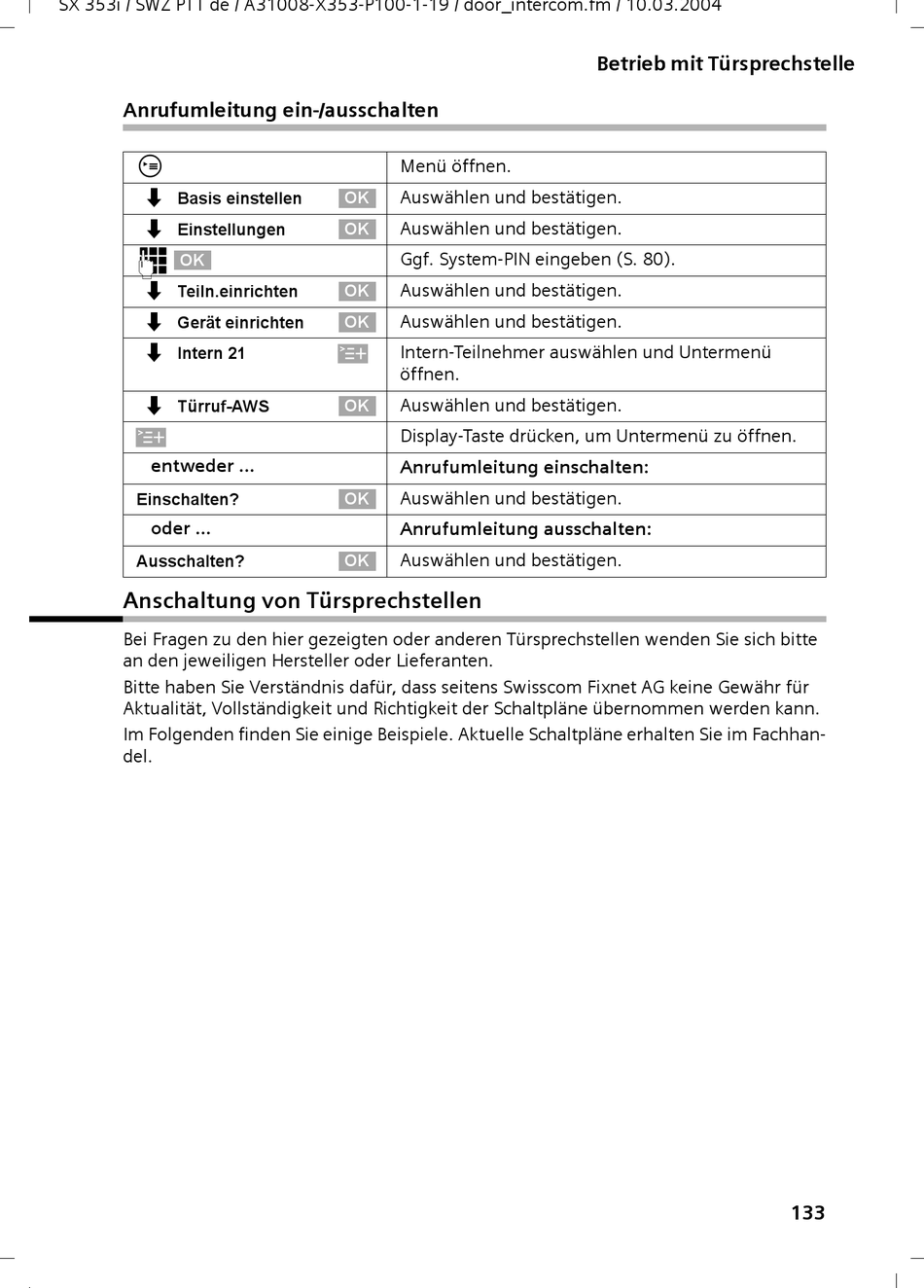 SX 353i / SWZ PTT de / A31008-X353-P100-1-19 / door_intercom.fm / 10.03.2004

Betrieb mit Türsprechstelle

Anrufumleitung ein-/ausschalten

| | |
|---|---|
| | Menü öffnen. |
| Basis einstellen OK | Auswählen und bestätigen. |
| Einstellungen OK | Auswählen und bestätigen. |
| OK | Ggf. System-PIN eingeben (S. 80). |
| Teiln.einrichten OK | Auswählen und bestätigen. |
| Gerät einrichten OK | Auswählen und bestätigen. |
| Intern 21 | Intern-Teilnehmer auswählen und Untermenü öffnen. |
| Türruf-AWS OK | Auswählen und bestätigen. |
| | Display-Taste drücken, um Untermenü zu öffnen. |
| entweder ... | Anrufumleitung einschalten: |
| Einschalten? OK | Auswählen und bestätigen. |
| oder ... | Anrufumleitung ausschalten: |
| Ausschalten? OK | Auswählen und bestätigen. |

Anschaltung von Türsprechstellen

Bei Fragen zu den hier gezeigten oder anderen Türsprechstellen wenden Sie sich bitte an den jeweiligen Hersteller oder Lieferanten.

Bitte haben Sie Verständnis dafür, dass seitens Swisscom Fixnet AG keine Gewähr für Aktualität, Vollständigkeit und Richtigkeit der Schaltpläne übernommen werden kann.

Im Folgenden finden Sie einige Beispiele. Aktuelle Schaltpläne erhalten Sie im Fachhandel.

133